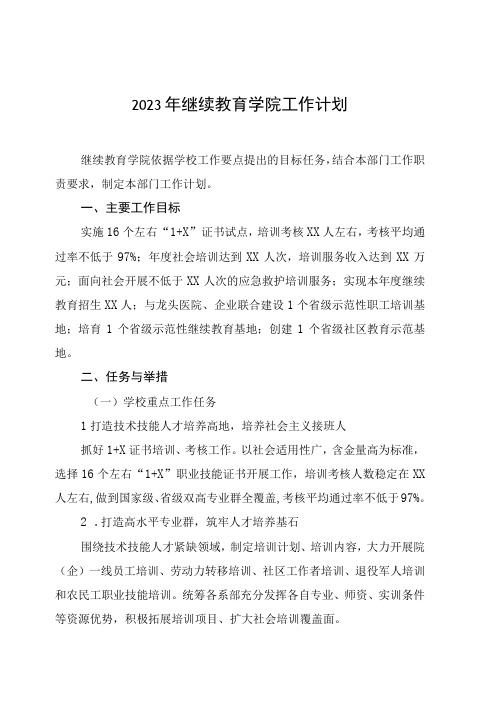 2023年继续教育学院工作计划

继续教育学院依据学校工作要点提出的目标任务，结合本部门工作职责要求，制定本部门工作计划。

一、主要工作目标

实施16个左右“1+X”证书试点，培训考核XX人左右，考核平均通过率不低于97%；年度社会培训达到XX人次，培训服务收入达到XX万元；面向社会开展不低于XX人次的应急救护培训服务；实现本年度继续教育招生XX人；与龙头医院、企业联合建设1个省级示范性职工培训基地；培育1个省级示范性继续教育基地；创建1个省级社区教育示范基地。

二、任务与举措

（一）学校重点工作任务

1打造技术技能人才培养高地，培养社会主义接班人

抓好1+X证书培训、考核工作。以社会适用性广，含金量高为标准，选择16个左右“1+X”职业技能证书开展工作，培训考核人数稳定在XX人左右，做到国家级、省级双高专业群全覆盖，考核平均通过率不低于97%。

2．打造高水平专业群，筑牢人才培养基石

围绕技术技能人才紧缺领域，制定培训计划、培训内容，大力开展院（企）一线员工培训、劳动力转移培训、社区工作者培训、退役军人培训和农民工职业技能培训。统筹各系部充分发挥各自专业、师资、实训条件等资源优势，积极拓展培训项目、扩大社会培训覆盖面。